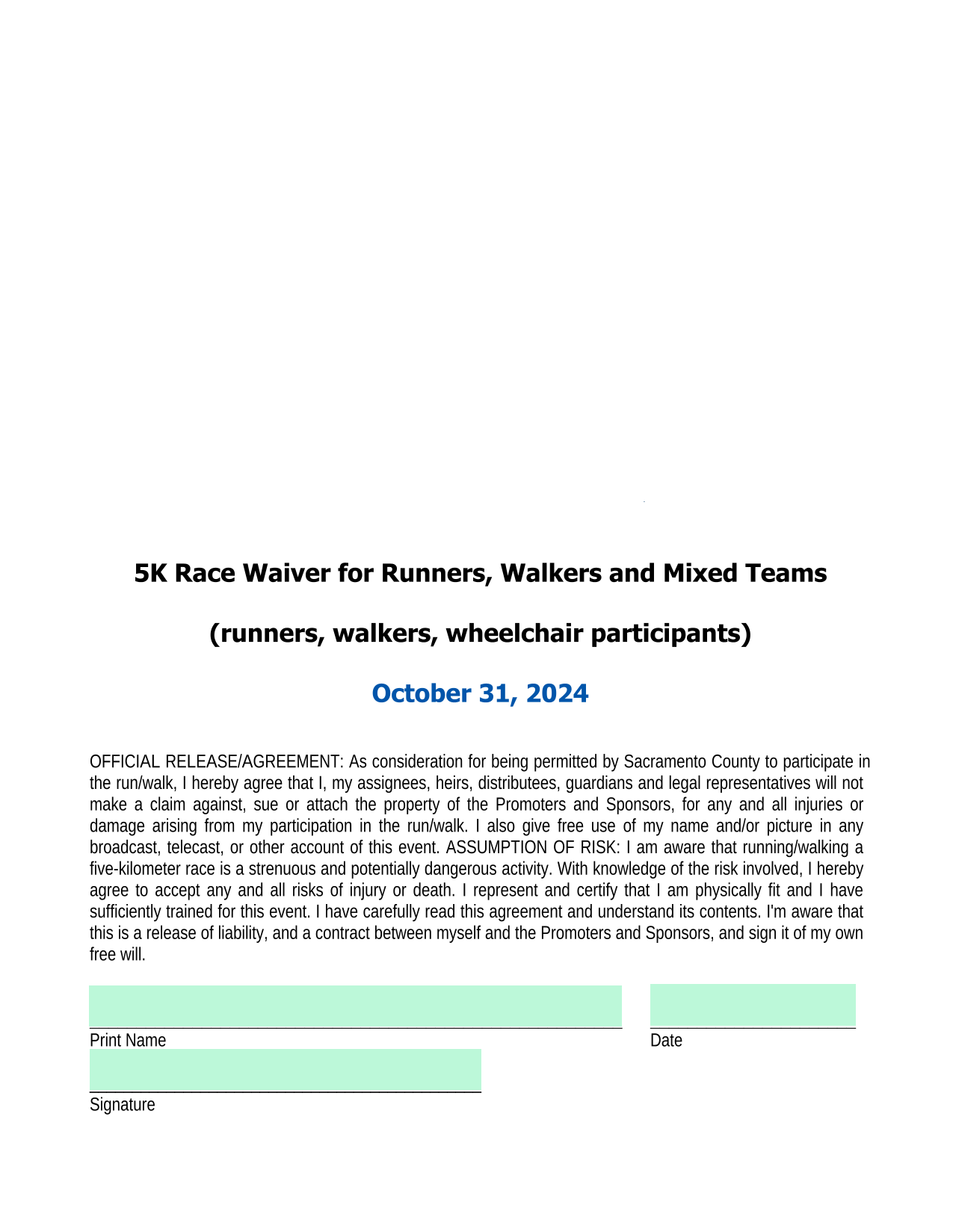 5K Race Waiver for Runners, Walkers and Mixed Teams

(runners, walkers, wheelchair participants)

October 31, 2024

OFFICIAL RELEASE/AGREEMENT: As consideration for being permitted by Sacramento County to participate in the run/walk, I hereby agree that I, my assignees, heirs, distributees, guardians and legal representatives will not make a claim against, sue or attach the property of the Promoters and Sponsors, for any and all injuries or damage arising from my participation in the run/walk. I also give free use of my name and/or picture in any broadcast, telecast, or other account of this event. ASSUMPTION OF RISK: I am aware that running/walking a five-kilometer race is a strenuous and potentially dangerous activity. With knowledge of the risk involved, I hereby agree to accept any and all risks of injury or death. I represent and certify that I am physically fit and I have sufficiently trained for this event. I have carefully read this agreement and understand its contents. I'm aware that this is a release of liability, and a contract between myself and the Promoters and Sponsors, and sign it of my own free will.

____
Print Name

____
Date

____
Signature